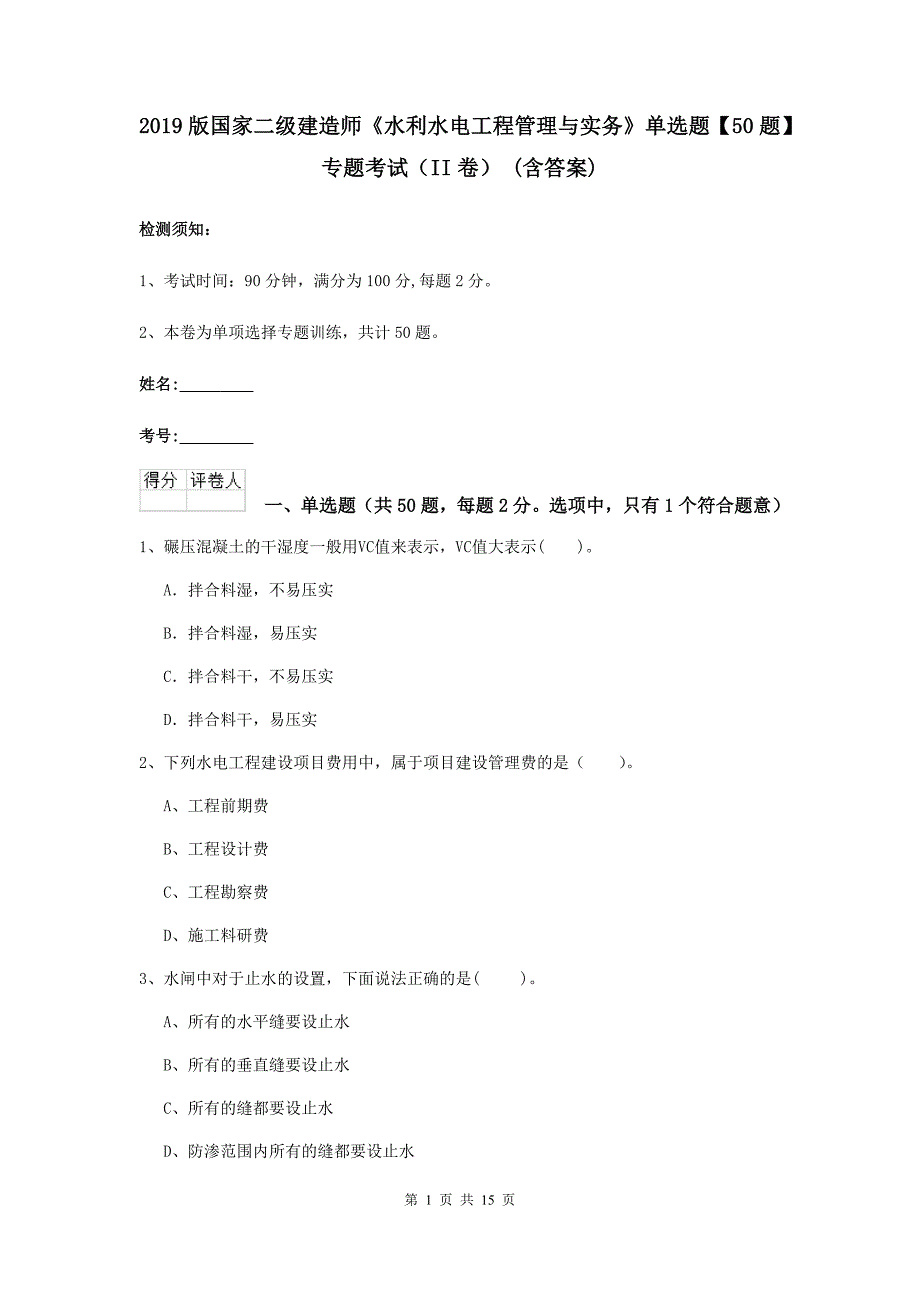 2019版国家二级建造师《水利水电工程管理与实务》单选题【50题】专题考试（II卷）（含答案）

检测须知：

1、考试时间：90分钟，满分为100分,每题2分。

2、本卷为单项选择专题训练，共计50题。

姓名：_________

考号：_________

| 得分 | 评卷人 |
|---|---|
| | |

一、单选题（共50题，每题2分。选项中，只有1个符合题意）

1、碾压混凝土的干湿度一般用VC值来表示，VC值大表示（　）。

A. 拌合料湿，不易压实

B. 拌合料湿，易压实

C. 拌合料干，不易压实

D. 拌合料干，易压实

2、下列水电工程建设项目费用中，属于项目建设管理费的是（　　）。

A、工程前期费

B、工程设计费

C、工程勘察费

D、施工科研费

3、水闸中对于止水的设置，下面说法正确的是（　　）。

A、所有的水平缝要设止水

B、所有的垂直缝要设止水

C、所有的缝都要设止水

D、防渗范围内所有的缝都要设止水

第 1 页 共 15 页